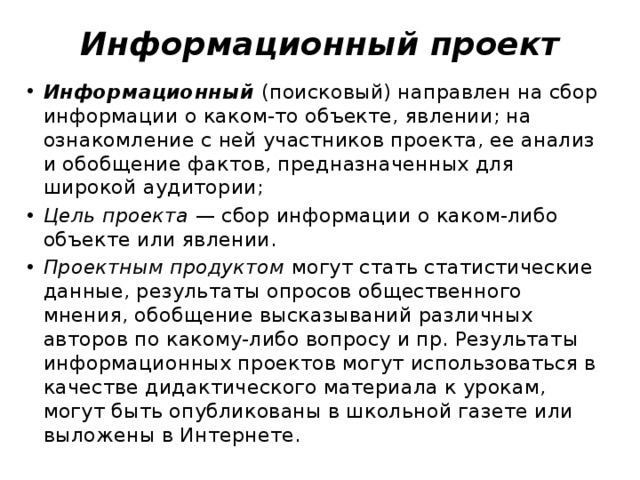 Информационный проект

• Информационный (поисковый) направлен на сбор информации о каком-то объекте, явлении; на ознакомление с ней участников проекта, ее анализ и обобщение фактов, предназначенных для широкой аудитории;
• Цель проекта — сбор информации о каком-либо объекте или явлении.
• Проектным продуктом могут стать статистические данные, результаты опросов общественного мнения, обобщение высказываний различных авторов по какому-либо вопросу и пр. Результаты информационных проектов могут использоваться в качестве дидактического материала к урокам, могут быть опубликованы в школьной газете или выложены в Интернете.